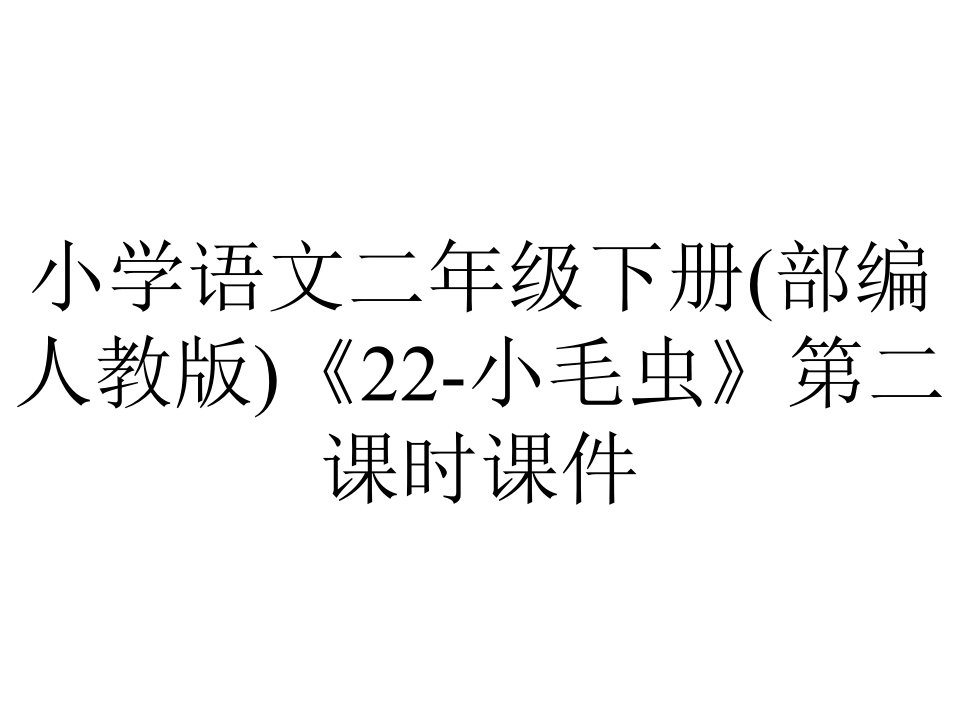 小学语文二年级下册(部编人教版)《22-小毛虫》第二课时课件